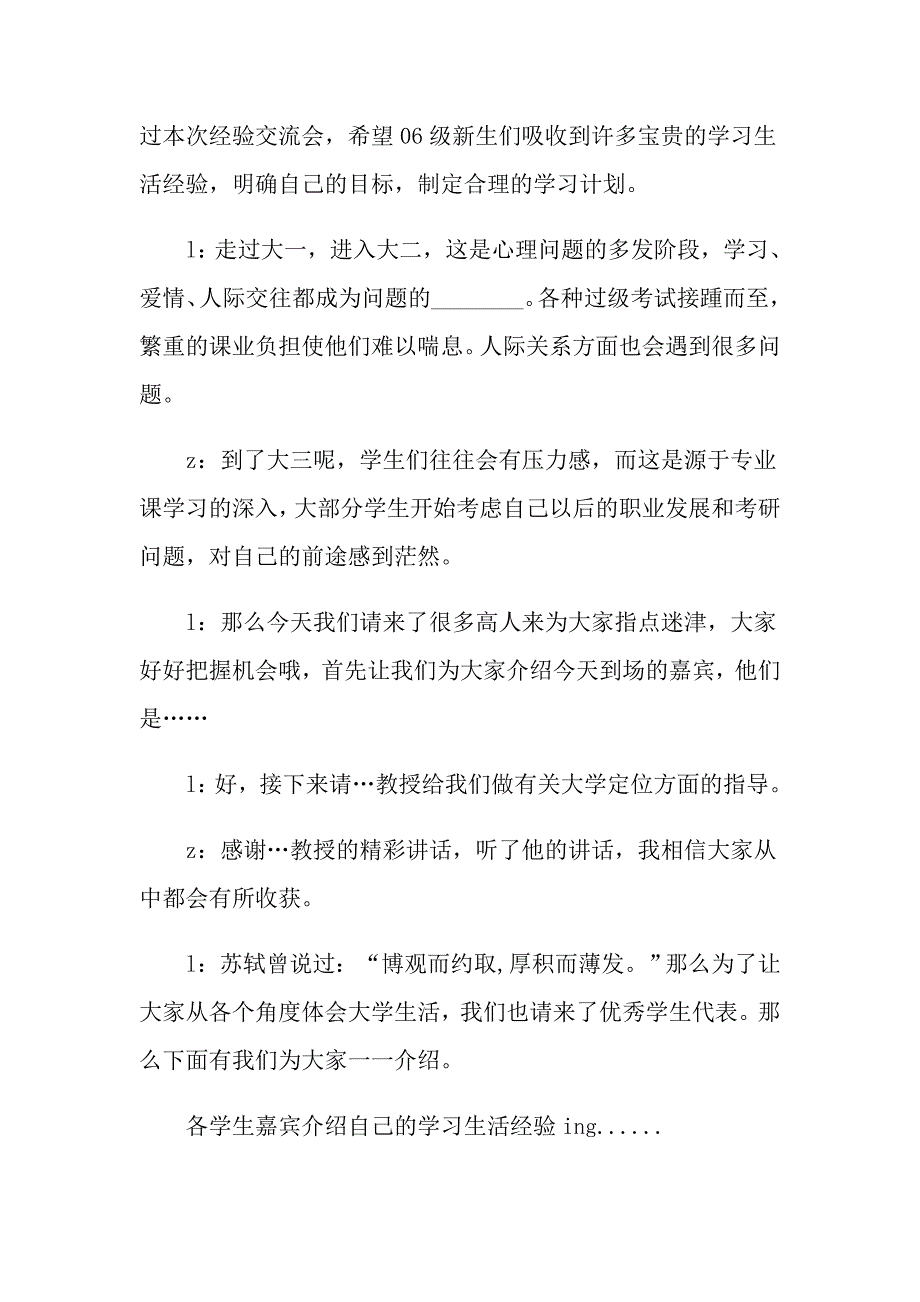 过本次经验交流会，希望06级新生们吸收到许多宝贵的学习生活经验，明确自己的目标，制定合理的学习计划。

1：走过大一，进入大二，这是心理问题的多发阶段，学习、爱情、人际交往都成为问题的________。各种过级考试接踵而至，繁重的课业负担使他们难以喘息。人际关系方面也会遇到很多问题。

z：到了大三呢，学生们往往会有压力感，而这是源于专业课学习的深入，大部分学生开始考虑自己以后的职业发展和考研问题，对自己的前途感到茫然。

1：那么今天我们请来了很多高人来为大家指点迷津，大家好好把握机会哦，首先让我们为大家介绍今天到场的嘉宾，他们是……

1：好，接下来请…教授给我们做有关大学定位方面的指导。

z：感谢…教授的精彩讲话，听了他的讲话，我相信大家从中都会有所收获。

1：苏轼曾说过：“博观而约取,厚积而薄发。”那么为了让大家从各个角度体会大学生活，我们也请来了优秀学生代表。那么下面有我们为大家一一介绍。

各学生嘉宾介绍自己的学习生活经验ing......